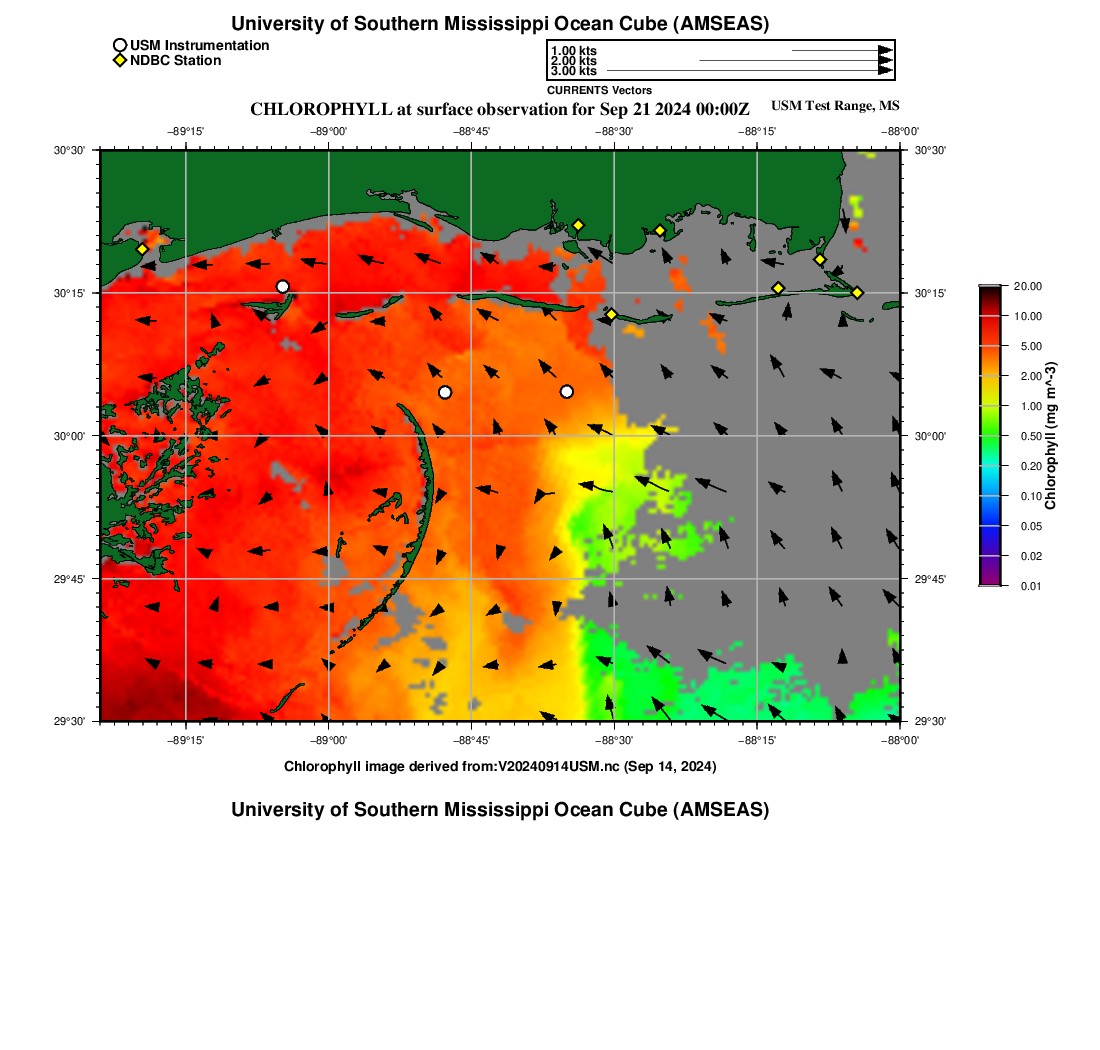 University of Southern Mississippi Ocean Cube (AMSEAS)

USM Instrumentation
NDBC Station

1.00 kts
2.00 kts
3.00 kts
CURRENTS Vectors

CHLOROPHYLL at surface observation for Sep 21 2024 00:00Z

USM Test Range, MS

−89°15' −89°00' −88°45' −88°30' −88°15' −88°00'

30°30' 30°15' 30°00' 29°45' 29°30'

30°30' 30°15' 30°00' 29°45' 29°30'

−89°15' −89°00' −88°45' −88°30' −88°15' −88°00'

20.00
10.00
5.00
2.00
1.00
0.50
0.20
0.10
0.05
0.02
0.01
Chlorophyll (mg m^-3)

Chlorophyll image derived from:V20240914USM.nc (Sep 14, 2024)

University of Southern Mississippi Ocean Cube (AMSEAS)